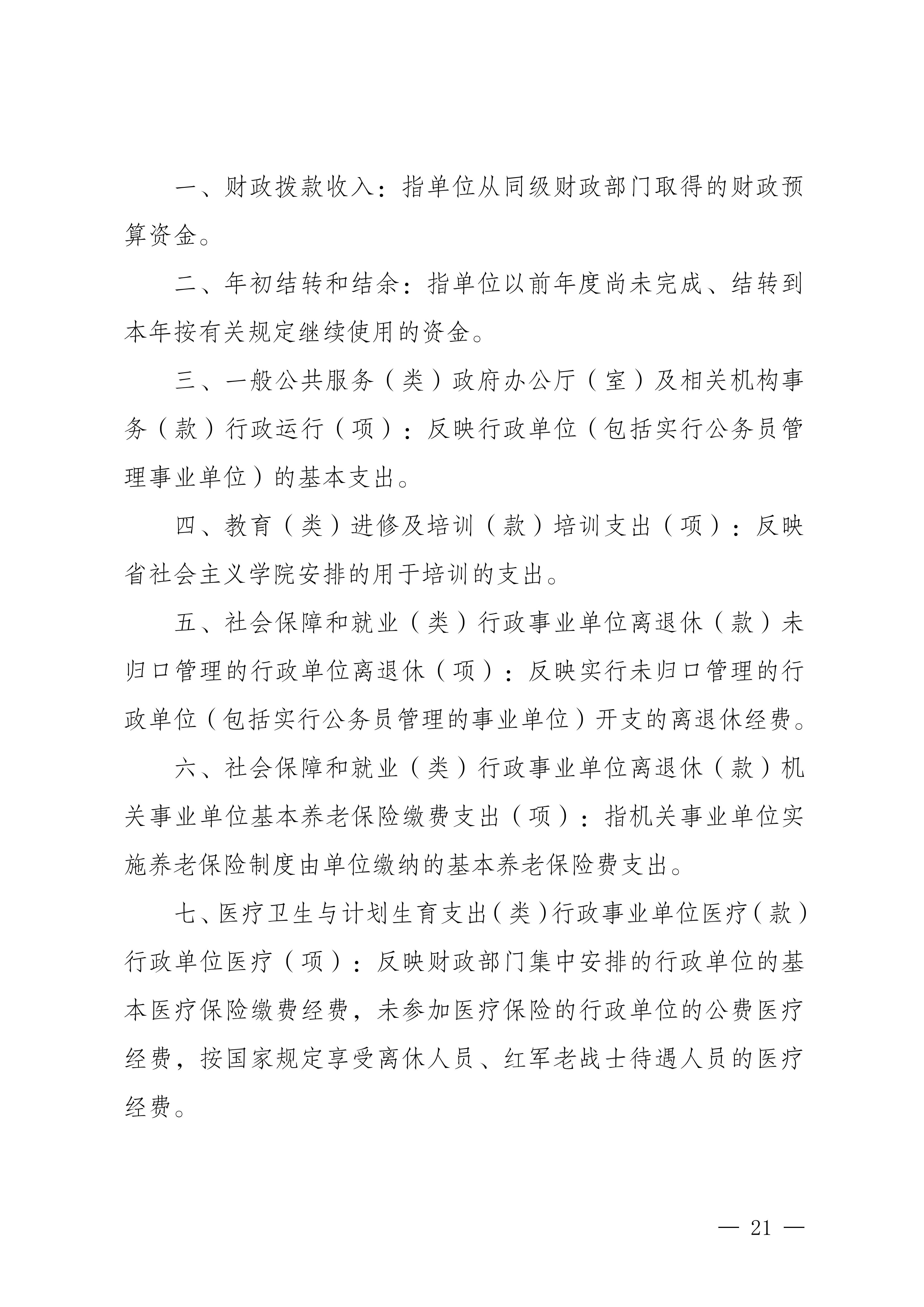 一、财政拨款收入：指单位从同级财政部门取得的财政预算资金。

二、年初结转和结余：指单位以前年度尚未完成、结转到本年按有关规定继续使用的资金。

三、一般公共服务（类）政府办公厅（室）及相关机构事务（款）行政运行（项）：反映行政单位（包括实行公务员管理事业单位）的基本支出。

四、教育（类）进修及培训（款）培训支出（项）：反映省社会主义学院安排的用于培训的支出。

五、社会保障和就业（类）行政事业单位离退休（款）未归口管理的行政单位离退休（项）：反映实行未归口管理的行政单位（包括实行公务员管理的事业单位）开支的离退休经费。

六、社会保障和就业（类）行政事业单位离退休（款）机关事业单位基本养老保险缴费支出（项）：指机关事业单位实施养老保险制度由单位缴纳的基本养老保险费支出。

七、医疗卫生与计划生育支出（类）行政事业单位医疗（款）行政单位医疗（项）：反映财政部门集中安排的行政单位的基本医疗保险缴费经费，未参加医疗保险的行政单位的公费医疗经费，按国家规定享受离休人员、红军老战士待遇人员的医疗经费。

— 21 —